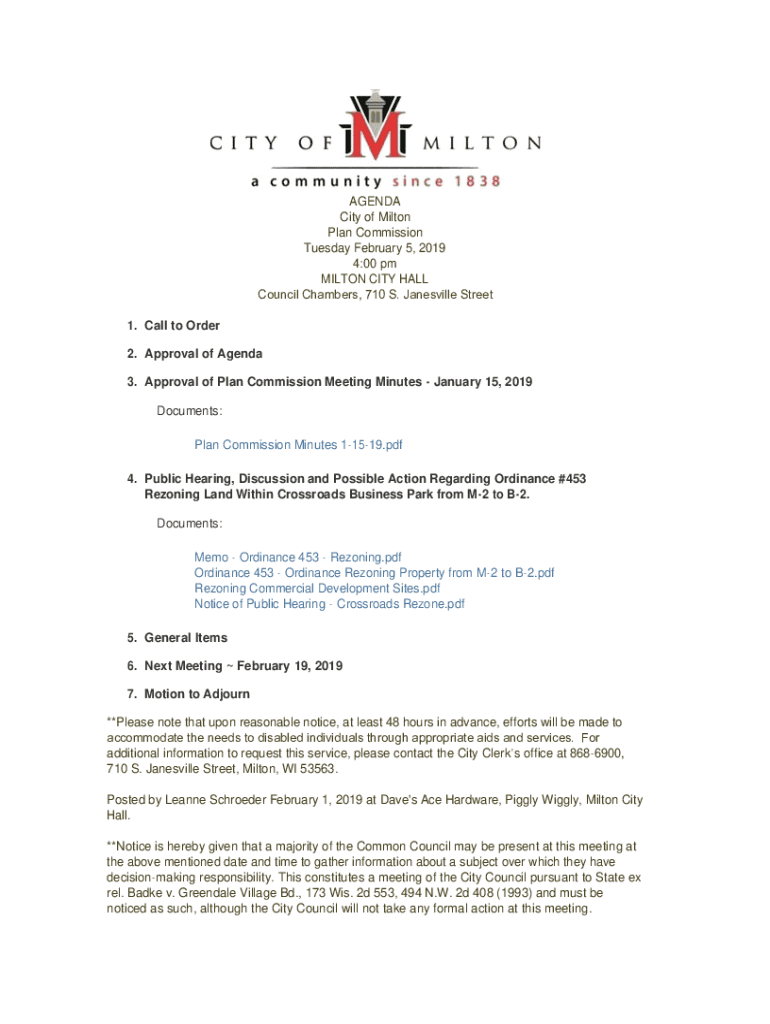 CITY OF M MILTON
a community since 1838

AGENDA
City of Milton
Plan Commission
Tuesday February 5, 2019
4:00 pm
MILTON CITY HALL
Council Chambers, 710 S. Janesville Street

1. Call to Order

2. Approval of Agenda

3. Approval of Plan Commission Meeting Minutes - January 15, 2019

Documents:

Plan Commission Minutes 1-15-19.pdf

4. Public Hearing, Discussion and Possible Action Regarding Ordinance #453 Rezoning Land Within Crossroads Business Park from M-2 to B-2.

Documents:

Memo - Ordinance 453 - Rezoning.pdf
Ordinance 453 - Ordinance Rezoning Property from M-2 to B-2.pdf
Rezoning Commercial Development Sites.pdf
Notice of Public Hearing - Crossroads Rezone.pdf

5. General Items

6. Next Meeting ~ February 19, 2019

7. Motion to Adjourn

**Please note that upon reasonable notice, at least 48 hours in advance, efforts will be made to accommodate the needs to disabled individuals through appropriate aids and services. For additional information to request this service, please contact the City Clerk's office at 868-6900, 710 S. Janesville Street, Milton, WI 53563.

Posted by Leanne Schroeder February 1, 2019 at Dave's Ace Hardware, Piggly Wiggly, Milton City Hall.

**Notice is hereby given that a majority of the Common Council may be present at this meeting at the above mentioned date and time to gather information about a subject over which they have decision-making responsibility. This constitutes a meeting of the City Council pursuant to State ex rel. Badke v. Greendale Village Bd., 173 Wis. 2d 553, 494 N.W. 2d 408 (1993) and must be noticed as such, although the City Council will not take any formal action at this meeting.